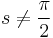 $s \neq \frac{\pi}{2}$